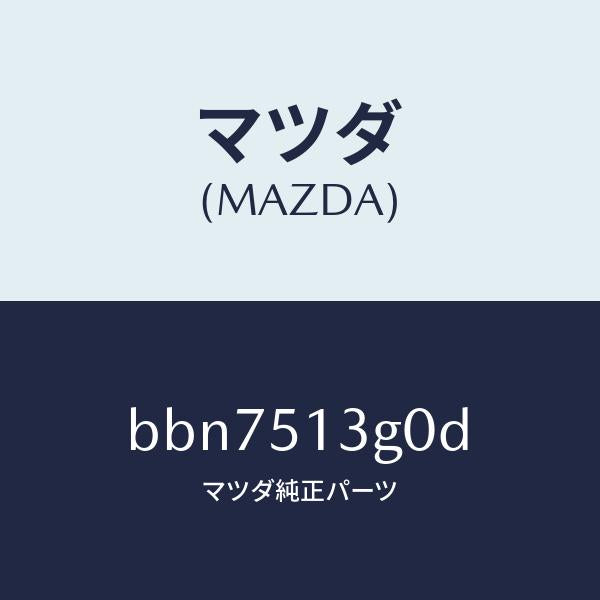 マツダ
(MAZDA)

bbn7513g0d
マツダ純正パーツ